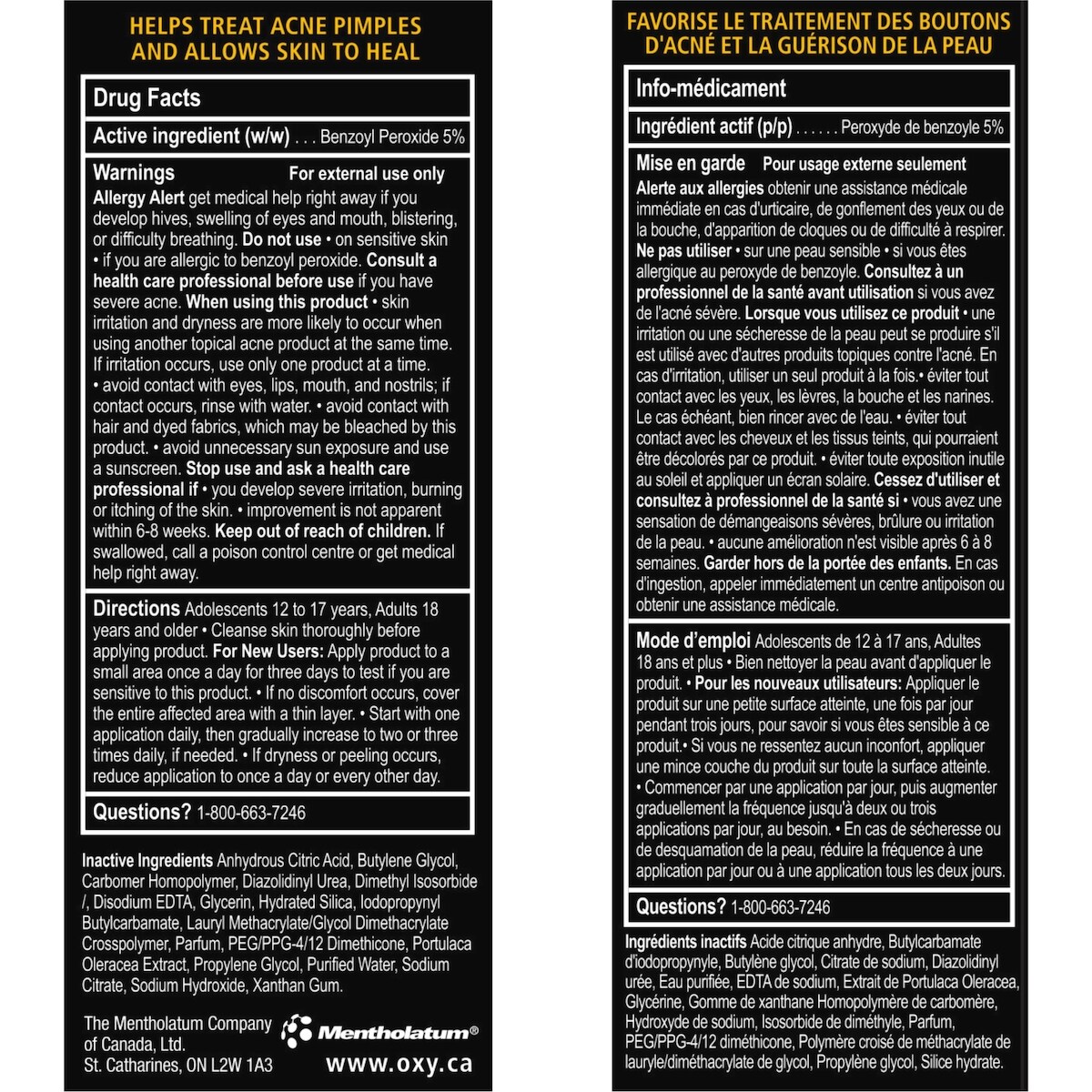 HELPS TREAT ACNE PIMPLES AND ALLOWS SKIN TO HEAL

Drug Facts

Active ingredient (w/w) . . . Benzoyl Peroxide 5%

Warnings For external use only
Allergy Alert get medical help right away if you develop hives, swelling of eyes and mouth, blistering, or difficulty breathing. Do not use • on sensitive skin • if you are allergic to benzoyl peroxide. Consult a health care professional before use if you have severe acne. When using this product • skin irritation and dryness are more likely to occur when using another topical acne product at the same time. If irritation occurs, use only one product at a time. • avoid contact with eyes, lips, mouth, and nostrils; if contact occurs, rinse with water. • avoid contact with hair and dyed fabrics, which may be bleached by this product. • avoid unnecessary sun exposure and use a sunscreen. Stop use and ask a health care professional if • you develop severe irritation, burning or itching of the skin. • improvement is not apparent within 6-8 weeks. Keep out of reach of children. If swallowed, call a poison control centre or get medical help right away.

Directions Adolescents 12 to 17 years, Adults 18 years and older • Cleanse skin thoroughly before applying product. For New Users: Apply product to a small area once a day for three days to test if you are sensitive to this product. • If no discomfort occurs, cover the entire affected area with a thin layer. • Start with one application daily, then gradually increase to two or three times daily, if needed. • If dryness or peeling occurs, reduce application to once a day or every other day.

Questions? 1-800-663-7246

Inactive Ingredients Anhydrous Citric Acid, Butylene Glycol, Carbomer Homopolymer, Diazolidinyl Urea, Dimethyl Isosorbide /, Disodium EDTA, Glycerin, Hydrated Silica, Iodopropynyl Butylcarbamate, Lauryl Methacrylate/Glycol Dimethacrylate Crosspolymer, Parfum, PEG/PPG-4/12 Dimethicone, Portulaca Oleracea Extract, Propylene Glycol, Purified Water, Sodium Citrate, Sodium Hydroxide, Xanthan Gum.

The Mentholatum Company of Canada, Ltd.
St. Catharines, ON L2W 1A3

Mentholatum®
www.oxy.ca

FAVORISE LE TRAITEMENT DES BOUTONS D'ACNÉ ET LA GUÉRISON DE LA PEAU

Info-médicament

Ingrédient actif (p/p) . . . . . . Peroxyde de benzoyle 5%

Mise en garde Pour usage externe seulement
Alerte aux allergies obtenir une assistance médicale immédiate en cas d'urticaire, de gonflement des yeux ou de la bouche, d'apparition de cloques ou de difficulté à respirer. Ne pas utiliser • sur une peau sensible • si vous êtes allergique au peroxyde de benzoyle. Consultez à un professionnel de la santé avant utilisation si vous avez de l'acné sévère. Lorsque vous utilisez ce produit • une irritation ou une sécheresse de la peau peut se produire s'il est utilisé avec d'autres produits topiques contre l'acné. En cas d'irritation, utiliser un seul produit à la fois.• éviter tout contact avec les yeux, les lèvres, la bouche et les narines. Le cas échéant, bien rincer avec de l'eau. • éviter tout contact avec les cheveux et les tissus teints, qui pourraient être décolorés par ce produit. • éviter toute exposition inutile au soleil et appliquer un écran solaire. Cessez d'utiliser et consultez à professionnel de la santé si • vous avez une sensation de démangeaisons sévères, brûlure ou irritation de la peau. • aucune amélioration n'est visible après 6 à 8 semaines. Garder hors de la portée des enfants. En cas d'ingestion, appeler immédiatement un centre antipoison ou obtenir une assistance médicale.

Mode d'emploi Adolescents de 12 à 17 ans, Adultes 18 ans et plus • Bien nettoyer la peau avant d'appliquer le produit. • Pour les nouveaux utilisateurs: Appliquer le produit sur une petite surface atteinte, une fois par jour pendant trois jours, pour savoir si vous êtes sensible à ce produit.• Si vous ne ressentez aucun inconfort, appliquer une mince couche du produit sur toute la surface atteinte. • Commencer par une application par jour, puis augmenter graduellement la fréquence jusqu'à deux ou trois applications par jour, au besoin. • En cas de sécheresse ou de desquamation de la peau, réduire la fréquence à une application par jour ou à une application tous les deux jours.

Questions? 1-800-663-7246

Ingrédients inactifs Acide citrique anhydre, Butylcarbamate d'iodopropynyle, Butylène glycol, Citrate de sodium, Diazolidinyl urée, Eau purifiée, EDTA de sodium, Extrait de Portulaca Oleracea, Glycérine, Gomme de xanthane Homopolymère de carbomère, Hydroxyde de sodium, Isosorbide de diméthyle, Parfum, PEG/PPG-4/12 diméthicone, Polymère croisé de méthacrylate de lauryle/diméthacrylate de glycol, Propylène glycol, Silice hydrate.